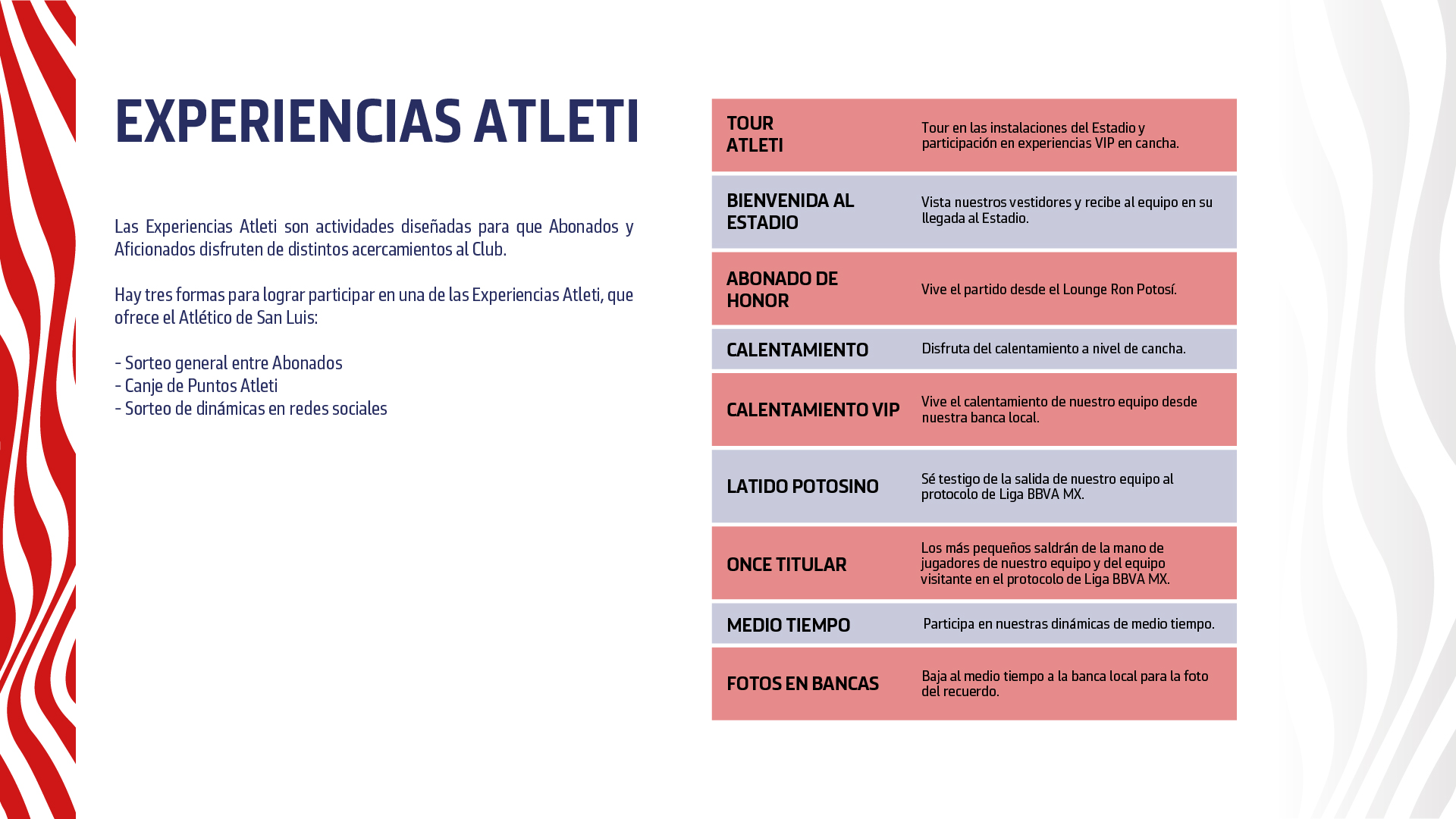 EXPERIENCIAS ATLETI

Las Experiencias Atleti son actividades diseñadas para que Abonados y Aficionados disfruten de distintos acercamientos al Club.

Hay tres formas para lograr participar en una de las Experiencias Atleti, que ofrece el Atlético de San Luis:

- Sorteo general entre Abonados
- Canje de Puntos Atleti
- Sorteo de dinámicas en redes sociales

| | |
|---|---|
| TOUR ATLETI | Tour en las instalaciones del Estadio y participación en experiencias VIP en cancha. |
| BIENVENIDA AL ESTADIO | Vista nuestros vestidores y recibe al equipo en su llegada al Estadio. |
| ABONADO DE HONOR | Vive el partido desde el Lounge Ron Potosí. |
| CALENTAMIENTO | Disfruta del calentamiento a nivel de cancha. |
| CALENTAMIENTO VIP | Vive el calentamiento de nuestro equipo desde nuestra banca local. |
| LATIDO POTOSINO | Sé testigo de la salida de nuestro equipo al protocolo de Liga BBVA MX. |
| ONCE TITULAR | Los más pequeños saldrán de la mano de jugadores de nuestro equipo y del equipo visitante en el protocolo de Liga BBVA MX. |
| MEDIO TIEMPO | Participa en nuestras dinámicas de medio tiempo. |
| FOTOS EN BANCAS | Baja al medio tiempo a la banca local para la foto del recuerdo. |